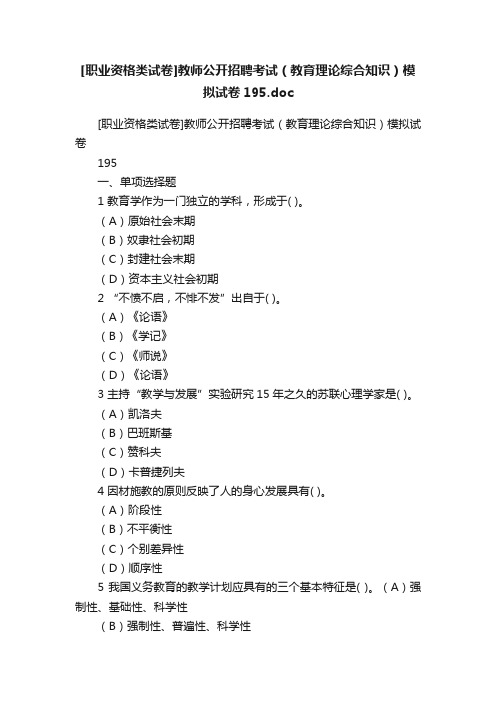 [职业资格类试卷]教师公开招聘考试（教育理论综合知识）模拟试卷 195.doc

[职业资格类试卷]教师公开招聘考试（教育理论综合知识）模拟试卷

195

一、单项选择题

1 教育学作为一门独立的学科，形成于( )。

（A）原始社会末期

（B）奴隶社会初期

（C）封建社会末期

（D）资本主义社会初期

2 “不愤不启，不悱不发”出自于( )。

（A）《论语》

（B）《学记》

（C）《师说》

（D）《论语》

3 主持“教学与发展”实验研究 15 年之久的苏联心理学家是( )。

（A）凯洛夫

（B）巴班斯基

（C）赞科夫

（D）卡普捷列夫

4 因材施教的原则反映了人的身心发展具有( )。

（A）阶段性

（B）不平衡性

（C）个别差异性

（D）顺序性

5 我国义务教育的教学计划应具有的三个基本特征是( )。（A）强制性、基础性、科学性

（B）强制性、普遍性、科学性